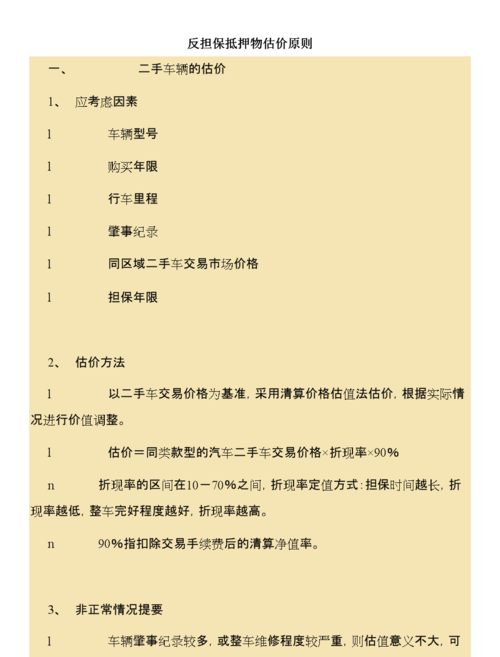 反担保抵押物估价原则

一、　　二手车辆的估价

1、 应考虑因素

l　　车辆型号

l　　购买年限

l　　行车里程

l　　肇事纪录

l　　同区域二手车交易市场价格

l　　担保年限

2、 估价方法

l　　以二手车交易价格为基准，采用清算价格估值法估价，根据实际情况进行价值调整。

l　　估价＝同类款型的汽车二手车交易价格×折现率×90%

n　　折现率的区间在10－70%之间，折现率定值方式：担保时间越长，折现率越低，整车完好程度越好，折现率越高。

n　　90%指扣除交易手续费后的清算净值率。

3、 非正常情况提要

l　　车辆肇事纪录较多，或整车维修程度较严重，则估值意义不大，可